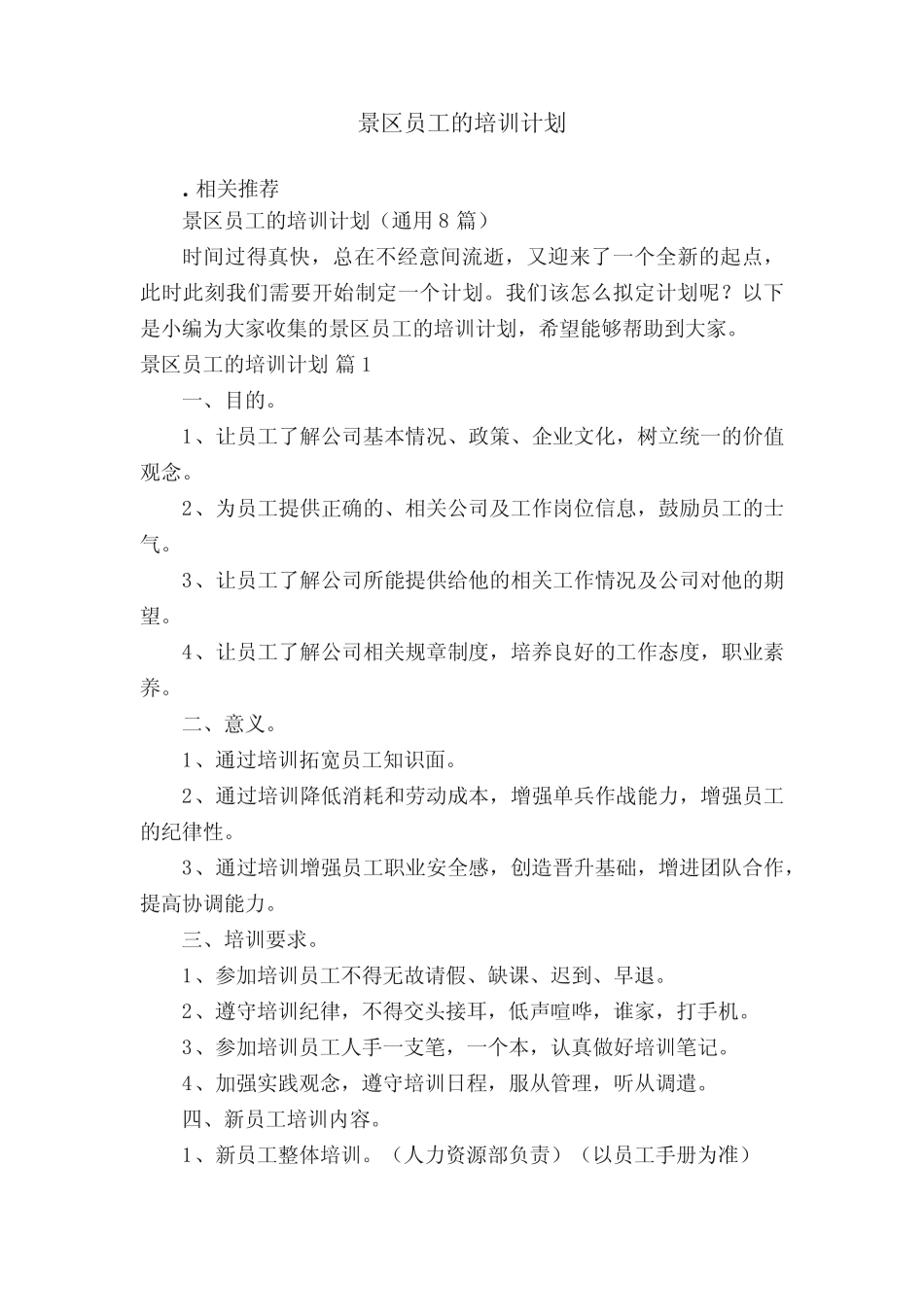 景区员工的培训计划

. 相关推荐

景区员工的培训计划（通用 8 篇）

时间过得真快，总在不经意间流逝，又迎来了一个全新的起点，此时此刻我们需要开始制定一个计划。我们该怎么拟定计划呢？以下是小编为大家收集的景区员工的培训计划，希望能够帮助到大家。

景区员工的培训计划 篇 1

一、目的。

1、让员工了解公司基本情况、政策、企业文化，树立统一的价值观念。

2、为员工提供正确的、相关公司及工作岗位信息，鼓励员工的士气。

3、让员工了解公司所能提供给他的相关工作情况及公司对他的期望。

4、让员工了解公司相关规章制度，培养良好的工作态度，职业素养。

二、意义。

1、通过培训拓宽员工知识面。

2、通过培训降低消耗和劳动成本，增强单兵作战能力，增强员工的纪律性。

3、通过培训增强员工职业安全感，创造晋升基础，增进团队合作，提高协调能力。

三、培训要求。

1、参加培训员工不得无故请假、缺课、迟到、早退。

2、遵守培训纪律，不得交头接耳，低声喧哗，谁家，打手机。

3、参加培训员工人手一支笔，一个本，认真做好培训笔记。

4、加强实践观念，遵守培训日程，服从管理，听从调遣。

四、新员工培训内容。

1、新员工整体培训。（人力资源部负责）（以员工手册为准）